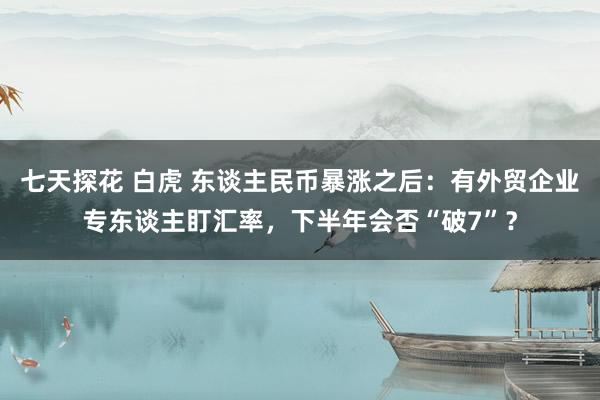 七天探花 白虎 东谈主民币暴涨之后：有外贸企业专东谈主盯汇率，下半年会否“破7”？